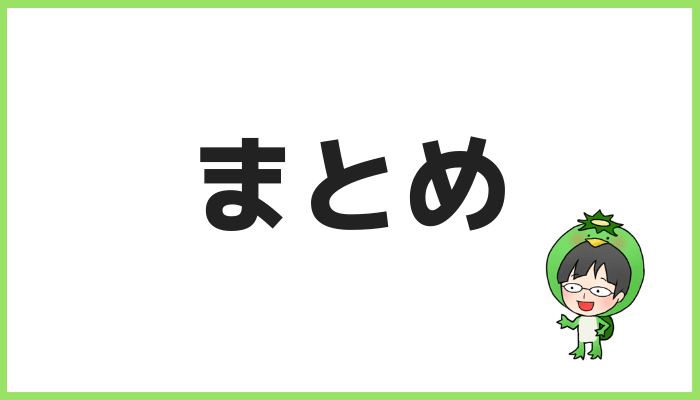 まとめ